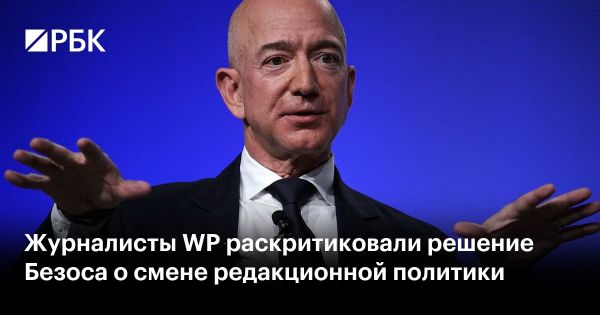 РБК

Журналисты WP раскритиковали решение Безоса о смене редакционной политики